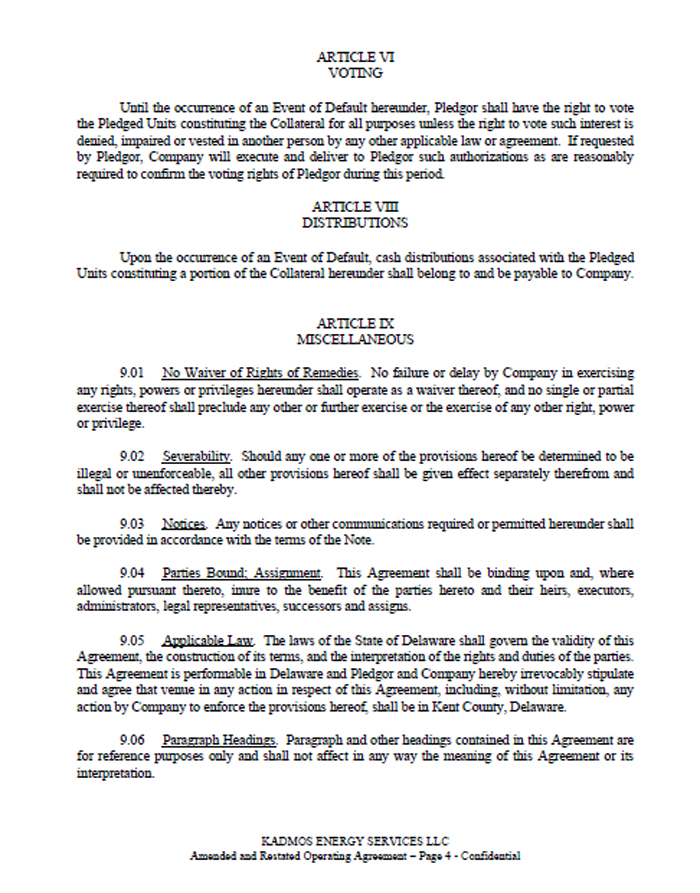 ARTICLE VI
VOTING

Until the occurrence of an Event of Default hereunder, Pledgor shall have the right to vote the Pledged Units constituting the Collateral for all purposes unless the right to vote such interest is denied, impaired or vested in another person by any other applicable law or agreement. If requested by Pledgor, Company will execute and deliver to Pledgor such authorizations as are reasonably required to confirm the voting rights of Pledgor during this period.

ARTICLE VIII
DISTRIBUTIONS

Upon the occurrence of an Event of Default, cash distributions associated with the Pledged Units constituting a portion of the Collateral hereunder shall belong to and be payable to Company.

ARTICLE IX
MISCELLANEOUS

9.01 No Waiver of Rights of Remedies. No failure or delay by Company in exercising any rights, powers or privileges hereunder shall operate as a waiver thereof, and no single or partial exercise thereof shall preclude any other or further exercise or the exercise of any other right, power or privilege.

9.02 Severability. Should any one or more of the provisions hereof be determined to be illegal or unenforceable, all other provisions hereof shall be given effect separately therefrom and shall not be affected thereby.

9.03 Notices. Any notices or other communications required or permitted hereunder shall be provided in accordance with the terms of the Note.

9.04 Parties Bound; Assignment. This Agreement shall be binding upon and, where allowed pursuant thereto, inure to the benefit of the parties hereto and their heirs, executors, administrators, legal representatives, successors and assigns.

9.05 Applicable Law. The laws of the State of Delaware shall govern the validity of this Agreement, the construction of its terms, and the interpretation of the rights and duties of the parties. This Agreement is performable in Delaware and Pledgor and Company hereby irrevocably stipulate and agree that venue in any action in respect of this Agreement, including, without limitation, any action by Company to enforce the provisions hereof, shall be in Kent County, Delaware.

9.06 Paragraph Headings. Paragraph and other headings contained in this Agreement are for reference purposes only and shall not affect in any way the meaning of this Agreement or its interpretation.

KADMOS ENERGY SERVICES LLC
Amended and Restated Operating Agreement – Page 4 - Confidential